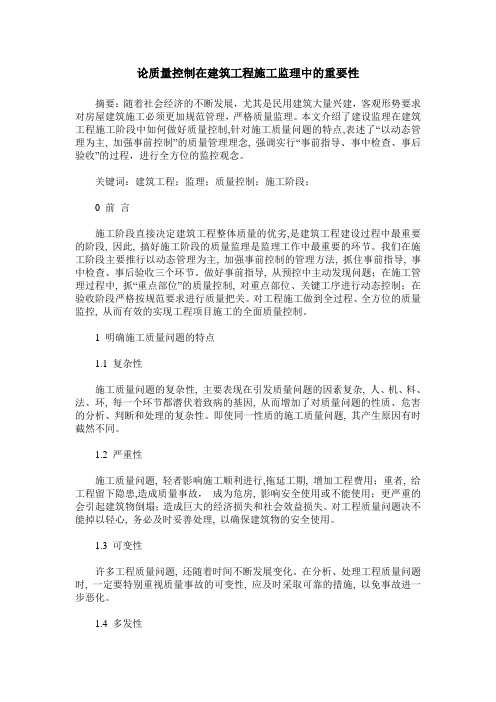 论质量控制在建筑工程施工监理中的重要性

摘要：随着社会经济的不断发展，尤其是民用建筑大量兴建，客观形势要求对房屋建筑施工必须更加规范管理，严格质量监理。本文介绍了建设监理在建筑工程施工阶段中如何做好质量控制,针对施工质量问题的特点,表述了“以动态管理为主，加强事前控制”的质量管理理念，强调实行“事前指导、事中检查、事后验收”的过程，进行全方位的监控观念。

关键词：建筑工程；监理；质量控制；施工阶段；

0 前 言

施工阶段直接决定建筑工程整体质量的优劣,是建筑工程建设过程中最重要的阶段，因此，搞好施工阶段的质量监理是监理工作中最重要的环节。我们在施工阶段主要推行以动态管理为主，加强事前控制的管理方法，抓住事前指导、事中检查、事后验收三个环节。做好事前指导，从预控中主动发现问题；在施工管理过程中，抓“重点部位”的质量控制，对重点部位、关键工序进行动态控制；在验收阶段严格按规范要求进行质量把关。对工程施工做到全过程、全方位的质量监控，从而有效的实现工程项目施工的全面质量控制。

1 明确施工质量问题的特点

1.1 复杂性

施工质量问题的复杂性，主要表现在引发质量问题的因素复杂，人、机、料、法、环，每一个环节都潜伏着致病的基因，从而增加了对质量问题的性质、危害的分析、判断和处理的复杂性。即使同一性质的施工质量问题，其产生原因有时截然不同。

1.2 严重性

施工质量问题，轻者影响施工顺利进行,拖延工期，增加工程费用；重者，给工程留下隐患,造成质量事故， 成为危房，影响安全使用或不能使用；更严重的会引起建筑物倒塌；造成巨大的经济损失和社会效益损失。对工程质量问题决不能掉以轻心，务必及时妥善处理，以确保建筑物的安全使用。

1.3 可变性

许多工程质量问题，还随着时间不断发展变化。在分析、处理工程质量问题时，一定要特别重视质量事故的可变性，应及时采取可靠的措施，以免事故进一步恶化。

1.4 多发性